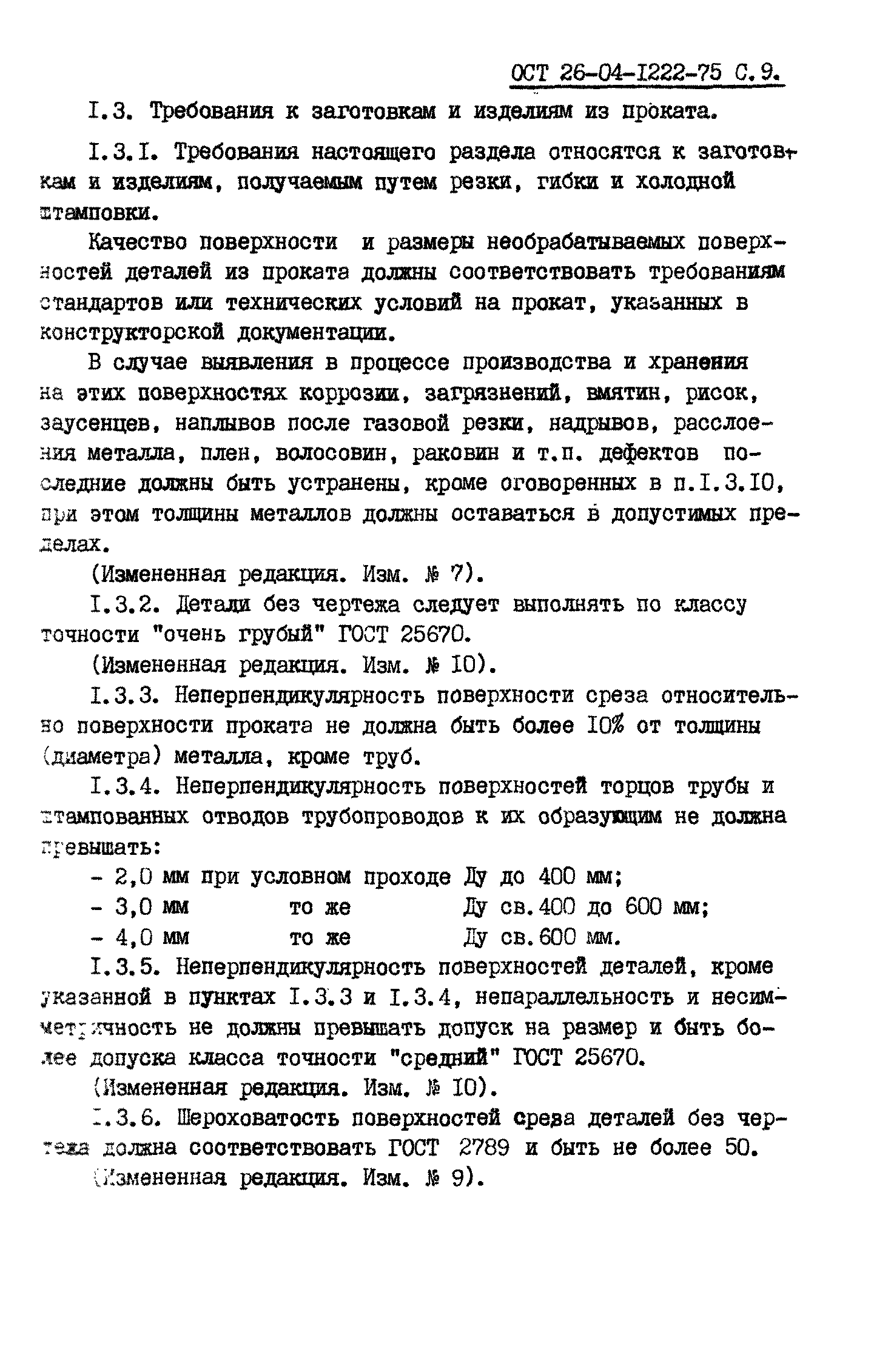 ОСТ 26-04-I222-75 С.9.

I.3. Требования к заготовкам и изделиям из проката.

I.3.I. Требования настоящего раздела относятся к заготовкам и изделиям, получаемым путем резки, гибки и холодной штамповки.

Качество поверхности и размеры необрабатываемых поверхностей деталей из проката должны соответствовать требованиям стандартов или технических условий на прокат, указанных в конструкторской документации.

В случае выявления в процессе производства и хранения на этих поверхностях коррозии, загрязнений, вмятин, рисок, заусенцев, наплывов после газовой резки, надрывов, расслоения металла, плен, волосовин, раковин и т.п. дефектов последние должны быть устранены, кроме оговоренных в п.I.3.I0, при этом толщины металлов должны оставаться в допустимых пределах.

(Измененная редакция. Изм. № 7).

I.3.2. Детали без чертежа следует выполнять по классу точности "очень грубый" ГОСТ 25670.

(Измененная редакция. Изм. № I0).

I.3.3. Неперпендикулярность поверхности среза относительно поверхности проката не должна быть более I0% от толщины (диаметра) металла, кроме труб.

I.3.4. Неперпендикулярность поверхностей торцов трубы и штампованных отводов трубопроводов к их образующим не должна превышать:

- 2,0 мм при условном проходе Ду до 400 мм;
- 3,0 мм то же Ду св.400 до 600 мм;
- 4,0 мм то же Ду св.600 мм.

I.3.5. Неперпендикулярность поверхностей деталей, кроме указанной в пунктах I.3.3 и I.3.4, непараллельность и несимметричность не должны превышать допуск на размер и быть более допуска класса точности "средний" ГОСТ 25670.

(Измененная редакция. Изм. № I0).

I.3.6. Шероховатость поверхностей среза деталей без чертежа должна соответствовать ГОСТ 2789 и быть не более 50.

(Измененная редакция. Изм. № 9).